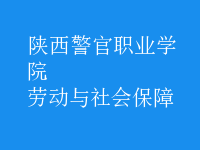 陕西警官职业学院
劳动与社会保障